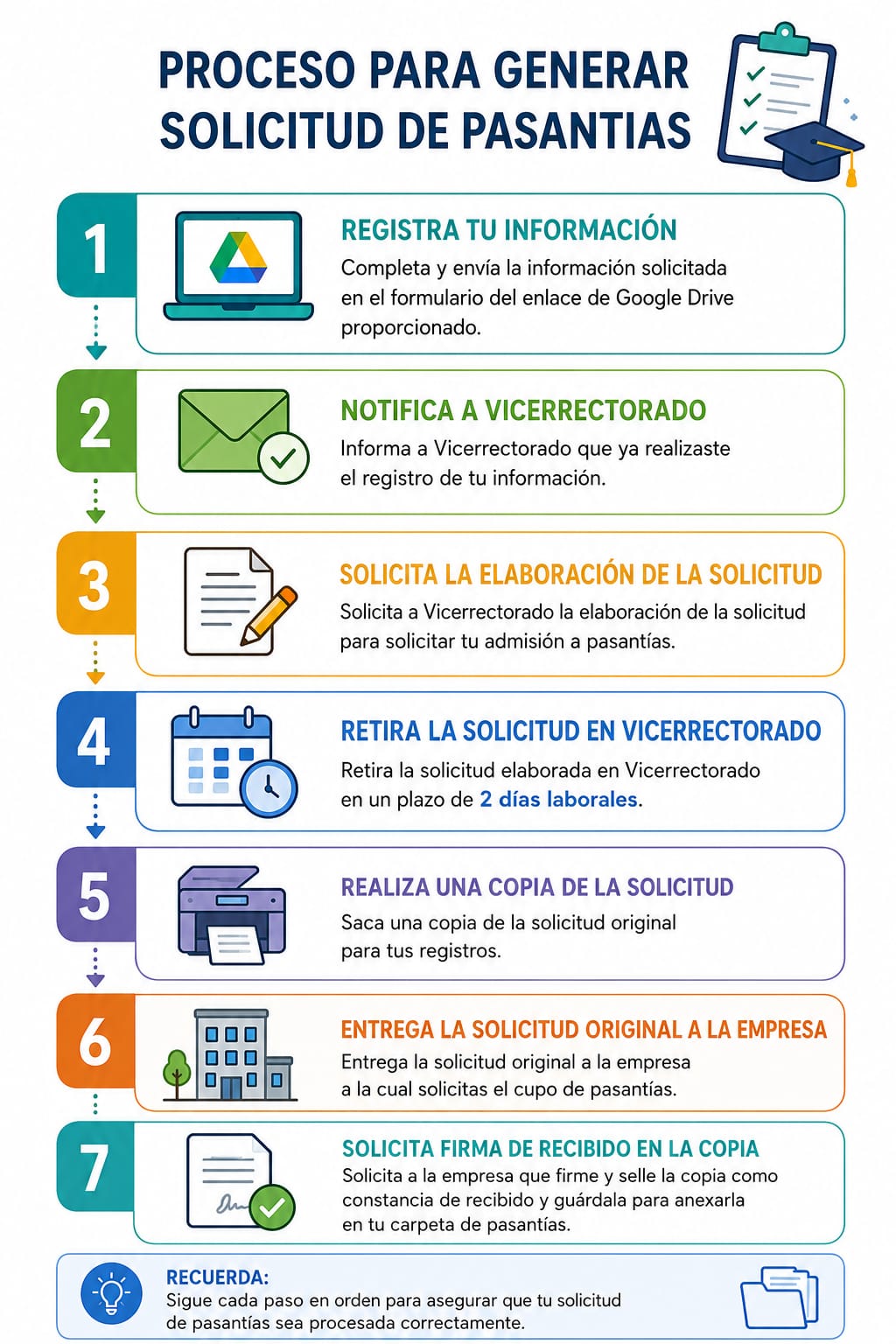 PROCESO PARA GENERAR SOLICITUD DE PASANTIAS

1
REGISTRA TU INFORMACIÓN
Completa y envía la información solicitada en el formulario del enlace de Google Drive proporcionado.

2
NOTIFICA A VICERRECTORADO
Informa a Vicerrectorado que ya realizaste el registro de tu información.

3
SOLICITA LA ELABORACIÓN DE LA SOLICITUD
Solicita a Vicerrectorado la elaboración de la solicitud para solicitar tu admisión a pasantías.

4
RETIRA LA SOLICITUD EN VICERRECTORADO
Retira la solicitud elaborada en Vicerrectorado en un plazo de 2 días laborales.

5
REALIZA UNA COPIA DE LA SOLICITUD
Saca una copia de la solicitud original para tus registros.

6
ENTREGA LA SOLICITUD ORIGINAL A LA EMPRESA
Entrega la solicitud original a la empresa a la cual solicitas el cupo de pasantías.

7
SOLICITA FIRMA DE RECIBIDO EN LA COPIA
Solicita a la empresa que firme y selle la copia como constancia de recibido y guárdala para anexarla en tu carpeta de pasantías.

RECUERDA:
Sigue cada paso en orden para asegurar que tu solicitud de pasantías sea procesada correctamente.